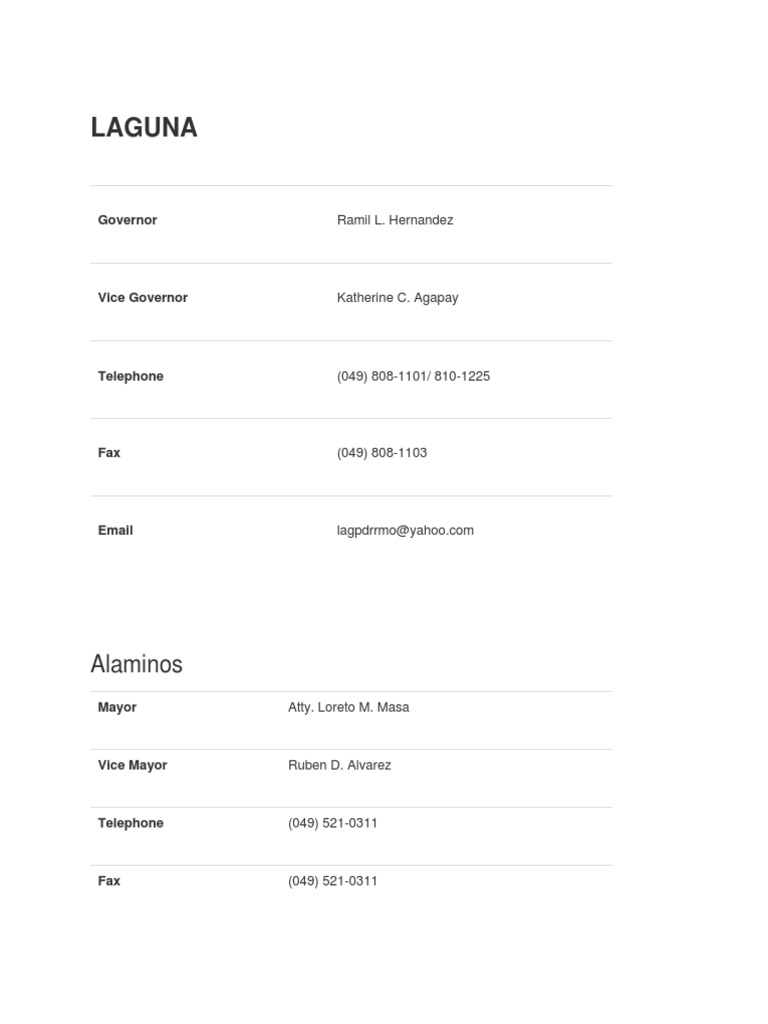 LAGUNA

| | |
|---|---|
| Governor | Ramil L. Hernandez |
| Vice Governor | Katherine C. Agapay |
| Telephone | (049) 808-1101/ 810-1225 |
| Fax | (049) 808-1103 |
| Email | lagpdrrmo@yahoo.com |

Alaminos

| | |
|---|---|
| Mayor | Atty. Loreto M. Masa |
| Vice Mayor | Ruben D. Alvarez |
| Telephone | (049) 521-0311 |
| Fax | (049) 521-0311 |